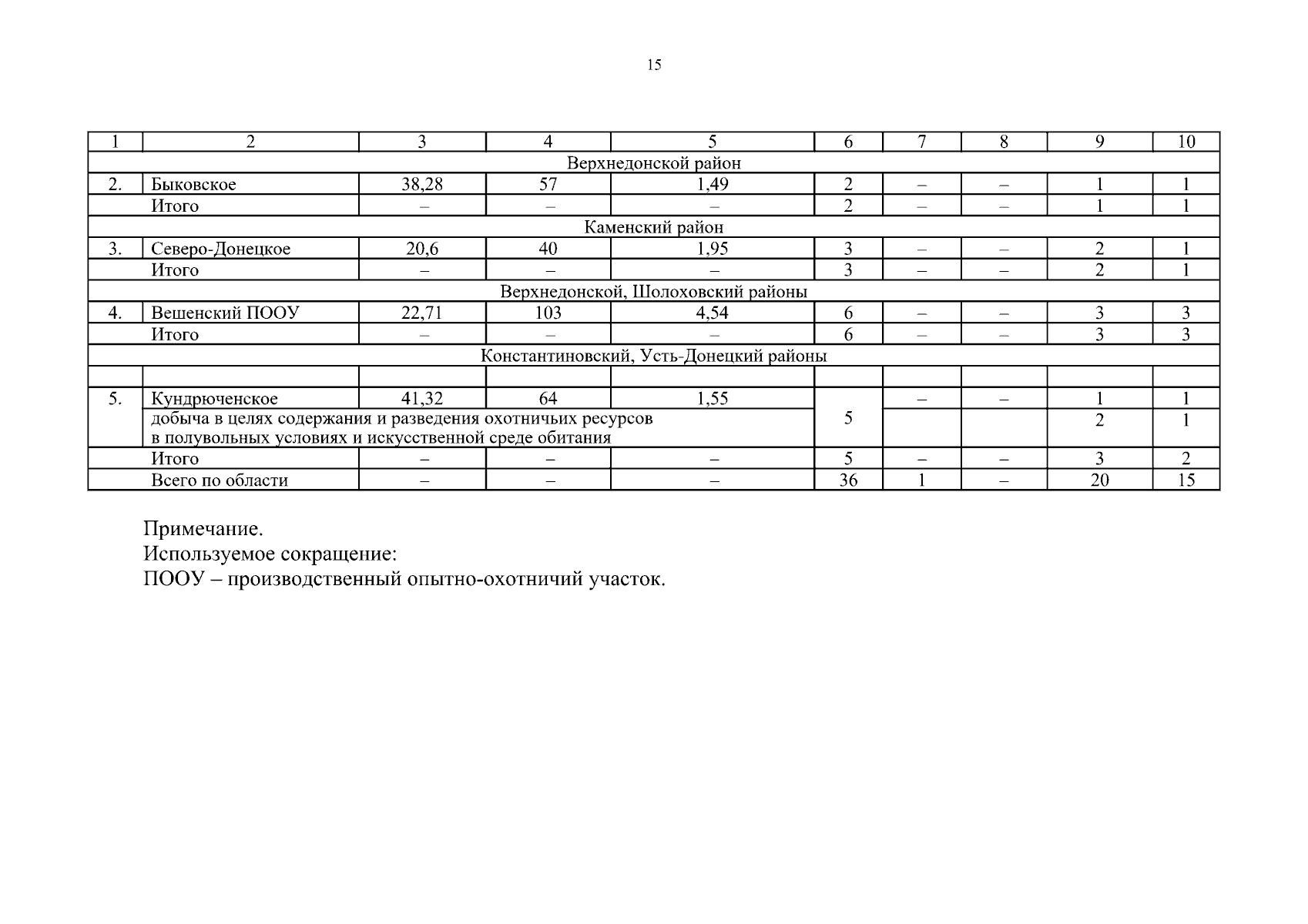 15

| 1 | 2 | 3 | 4 | 5 | 6 | 7 | 8 | 9 | 10 |
|---|---|---|---|---|---|---|---|---|---|
| Верхнедонской район | | | | | | | | | |
| 2. | Быковское | 38,28 | 57 | 1,49 | 2 | – | – | 1 | 1 |
| | Итого | – | – | – | 2 | – | – | 1 | 1 |
| Каменский район | | | | | | | | | |
| 3. | Северо-Донецкое | 20,6 | 40 | 1,95 | 3 | – | – | 2 | 1 |
| | Итого | – | – | – | 3 | – | – | 2 | 1 |
| Верхнедонской, Шолоховский районы | | | | | | | | | |
| 4. | Вешенский ПООУ | 22,71 | 103 | 4,54 | 6 | – | – | 3 | 3 |
| | Итого | – | – | – | 6 | – | – | 3 | 3 |
| Константиновский, Усть-Донецкий районы | | | | | | | | | |
| | | | | | | | | | |
| 5. | Кундрюченское | 41,32 | 64 | 1,55 | 5 | – | – | 1 | 1 |
| | добыча в целях содержания и разведения охотничьих ресурсов в полувольных условиях и искусственной среде обитания | | | | | | | 2 | 1 |
| | Итого | – | – | – | 5 | – | – | 3 | 2 |
| | Всего по области | – | – | – | 36 | 1 | – | 20 | 15 |

Примечание.
Используемое сокращение:
ПООУ – производственный опытно-охотничий участок.